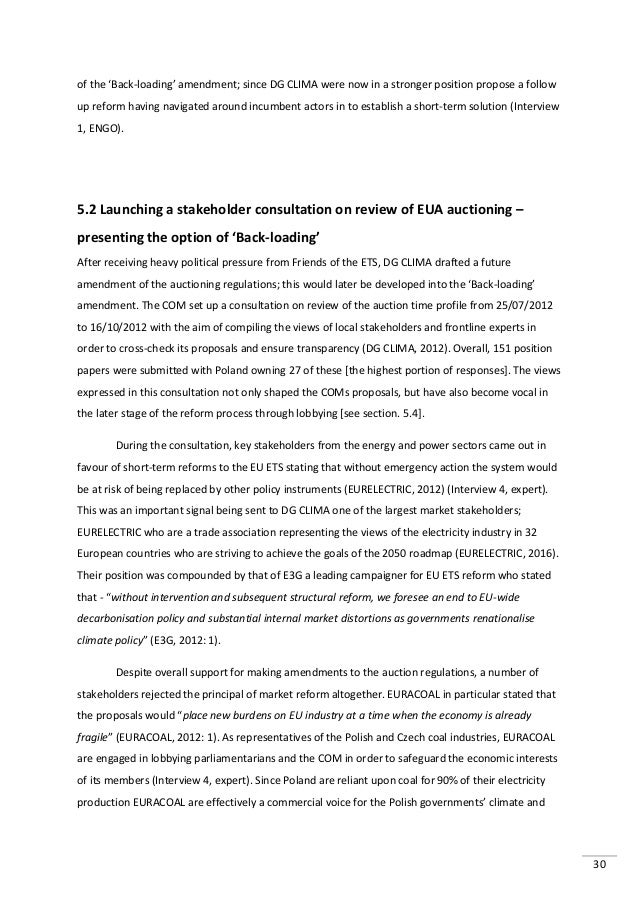 of the 'Back-loading' amendment; since DG CLIMA were now in a stronger position propose a follow up reform having navigated around incumbent actors in to establish a short-term solution (Interview 1, ENGO).

5.2 Launching a stakeholder consultation on review of EUA auctioning – presenting the option of 'Back-loading'

After receiving heavy political pressure from Friends of the ETS, DG CLIMA drafted a future amendment of the auctioning regulations; this would later be developed into the 'Back-loading' amendment. The COM set up a consultation on review of the auction time profile from 25/07/2012 to 16/10/2012 with the aim of compiling the views of local stakeholders and frontline experts in order to cross-check its proposals and ensure transparency (DG CLIMA, 2012). Overall, 151 position papers were submitted with Poland owning 27 of these [the highest portion of responses]. The views expressed in this consultation not only shaped the COMs proposals, but have also become vocal in the later stage of the reform process through lobbying [see section. 5.4].

During the consultation, key stakeholders from the energy and power sectors came out in favour of short-term reforms to the EU ETS stating that without emergency action the system would be at risk of being replaced by other policy instruments (EURELECTRIC, 2012) (Interview 4, expert). This was an important signal being sent to DG CLIMA one of the largest market stakeholders; EURELECTRIC who are a trade association representing the views of the electricity industry in 32 European countries who are striving to achieve the goals of the 2050 roadmap (EURELECTRIC, 2016). Their position was compounded by that of E3G a leading campaigner for EU ETS reform who stated that - "without intervention and subsequent structural reform, we foresee an end to EU-wide decarbonisation policy and substantial internal market distortions as governments renationalise climate policy" (E3G, 2012: 1).

Despite overall support for making amendments to the auction regulations, a number of stakeholders rejected the principal of market reform altogether. EURACOAL in particular stated that the proposals would "place new burdens on EU industry at a time when the economy is already fragile" (EURACOAL, 2012: 1). As representatives of the Polish and Czech coal industries, EURACOAL are engaged in lobbying parliamentarians and the COM in order to safeguard the economic interests of its members (Interview 4, expert). Since Poland are reliant upon coal for 90% of their electricity production EURACOAL are effectively a commercial voice for the Polish governments' climate and

30